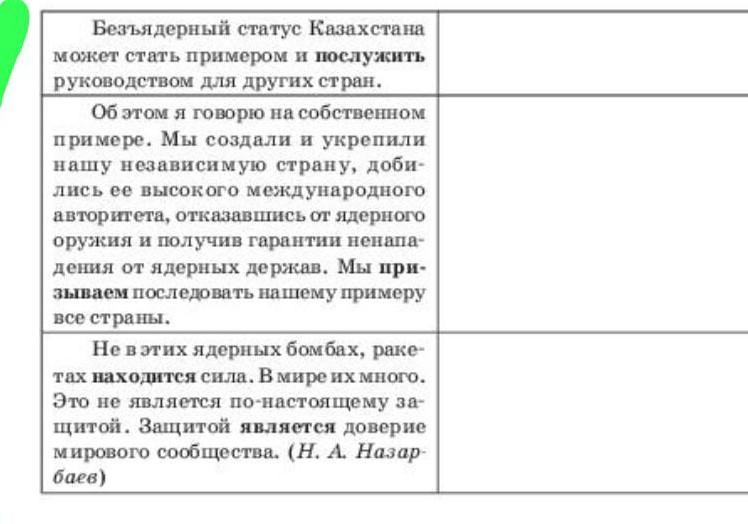 | | |
|---|---|
| Безъядерный статус Казахстана может стать примером и послужить руководством для других стран. | |
| Об этом я говорю на собственном примере. Мы создали и укрепили нашу независимую страну, добились ее высокого международного авторитета, отказавшись от ядерного оружия и получив гарантии ненападения от ядерных держав. Мы призываем последовать нашему примеру все страны. | |
| Не в этих ядерных бомбах, ракетах находится сила. В мире их много. Это не является по-настоящему защитой. Защитой является доверие мирового сообщества. (Н. А. Назарбаев) | |